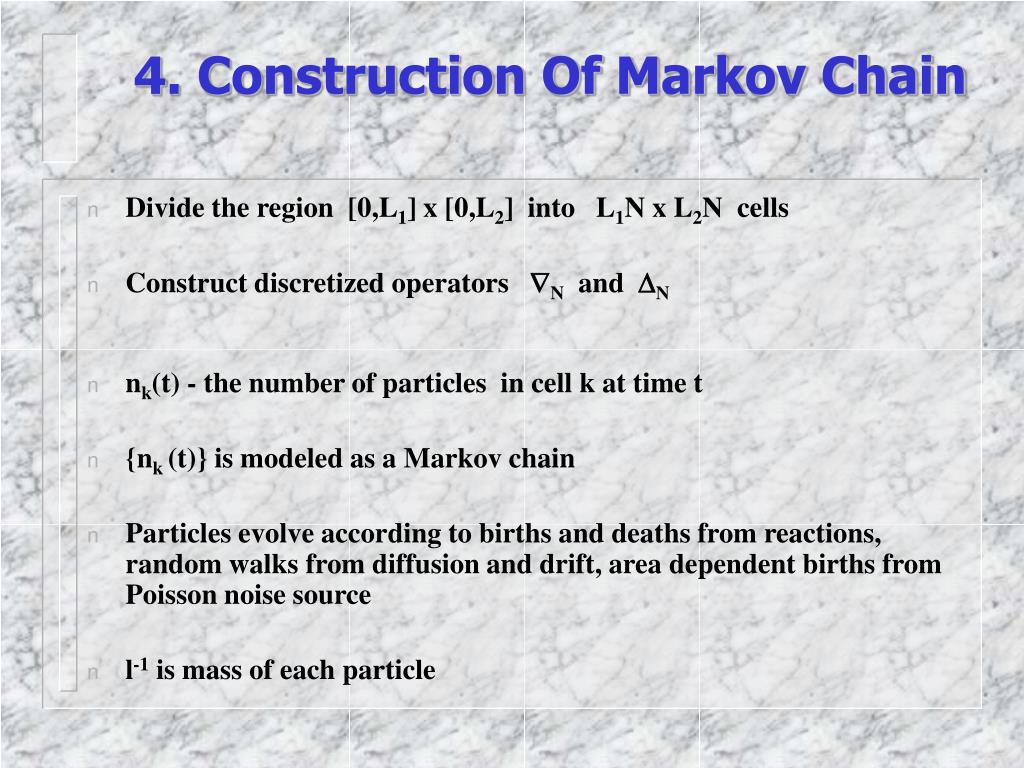 4. Construction Of Markov Chain

n Divide the region $[0,L_1]$ x $[0,L_2]$ into $L_1N$ x $L_2N$ cells

n Construct discretized operators $\nabla_N$ and $\Delta_N$

n $n_k(t)$ - the number of particles in cell k at time t

n $\{n_k(t)\}$ is modeled as a Markov chain

n Particles evolve according to births and deaths from reactions, random walks from diffusion and drift, area dependent births from Poisson noise source

n $l^{-1}$ is mass of each particle